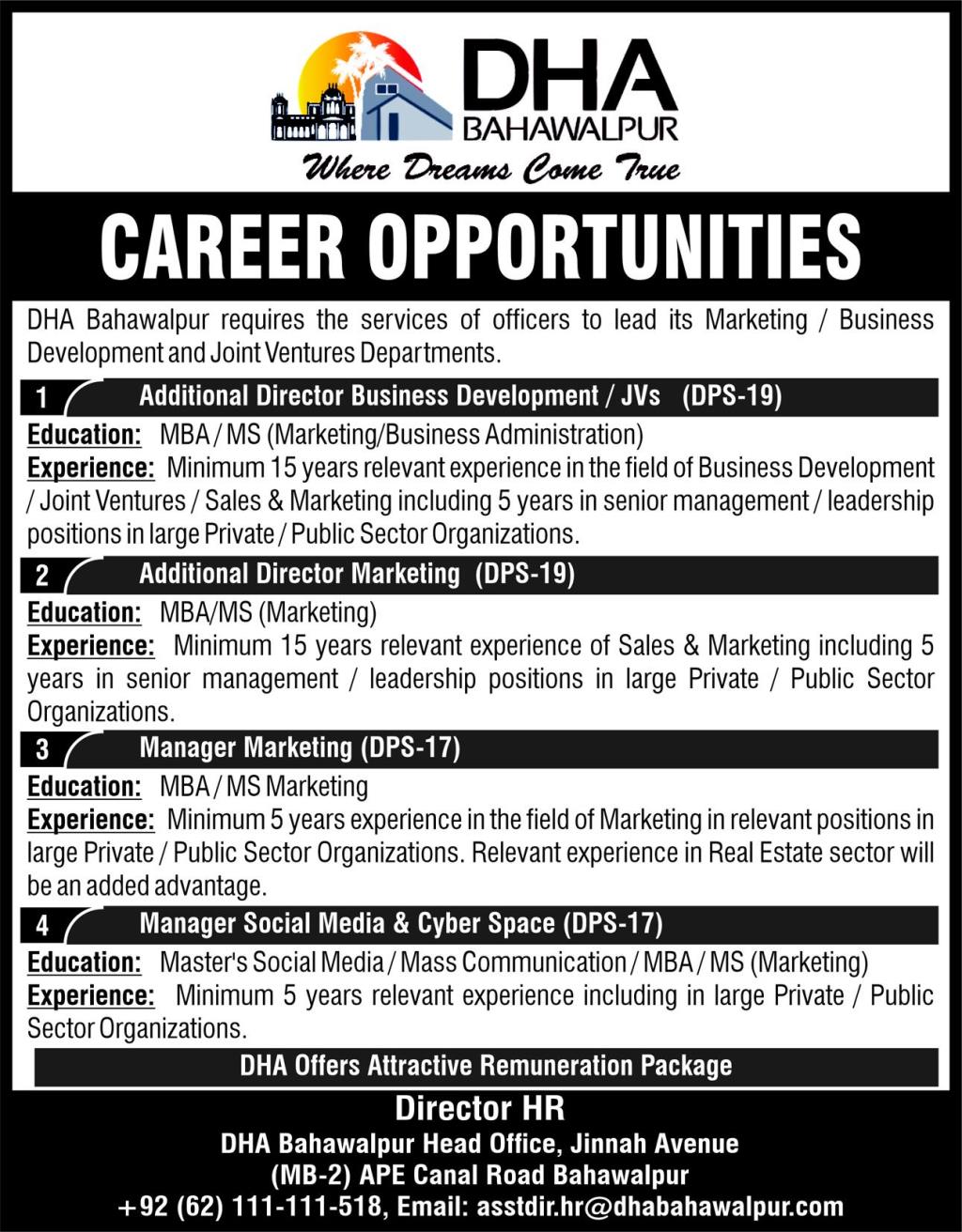 DHA
BAHAWALPUR
Where Dreams Come True

CAREER OPPORTUNITIES

DHA Bahawalpur requires the services of officers to lead its Marketing / Business Development and Joint Ventures Departments.

1 Additional Director Business Development / JVs (DPS-19)

Education: MBA / MS (Marketing/Business Administration)
Experience: Minimum 15 years relevant experience in the field of Business Development / Joint Ventures / Sales & Marketing including 5 years in senior management / leadership positions in large Private / Public Sector Organizations.

2 Additional Director Marketing (DPS-19)

Education: MBA/MS (Marketing)
Experience: Minimum 15 years relevant experience of Sales & Marketing including 5 years in senior management / leadership positions in large Private / Public Sector Organizations.

3 Manager Marketing (DPS-17)

Education: MBA / MS Marketing
Experience: Minimum 5 years experience in the field of Marketing in relevant positions in large Private / Public Sector Organizations. Relevant experience in Real Estate sector will be an added advantage.

4 Manager Social Media & Cyber Space (DPS-17)

Education: Master's Social Media / Mass Communication / MBA / MS (Marketing)
Experience: Minimum 5 years relevant experience including in large Private / Public Sector Organizations.

DHA Offers Attractive Remuneration Package

Director HR
DHA Bahawalpur Head Office, Jinnah Avenue
(MB-2) APE Canal Road Bahawalpur
+92 (62) 111-111-518, Email: asstdir.hr@dhabahawalpur.com